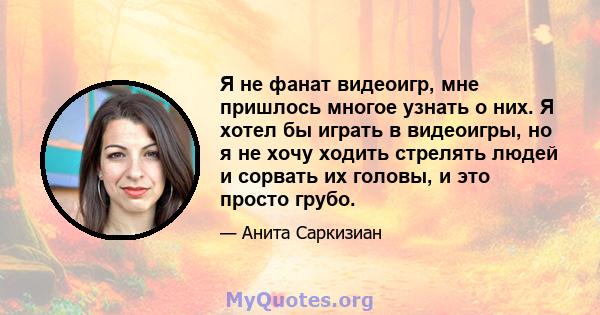 Я не фанат видеоигр, мне пришлось многое узнать о них. Я хотел бы играть в видеоигры, но я не хочу ходить стрелять людей и сорвать их головы, и это просто грубо.

— Анита Саркизиан

MyQuotes.org